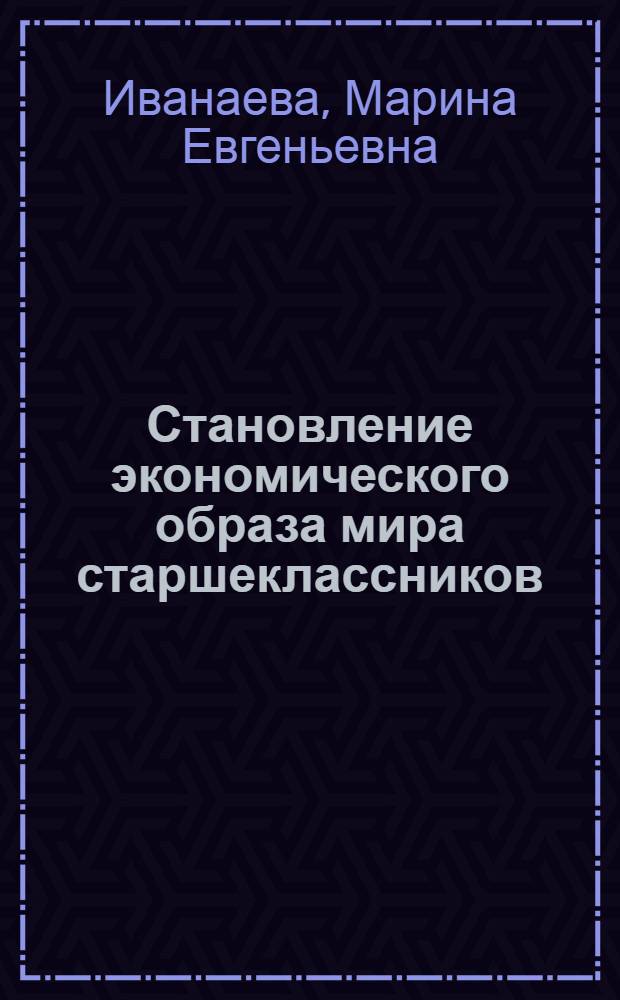 Иванаева, Марина Евгеньевна

Становление экономического образа мира старшеклассников